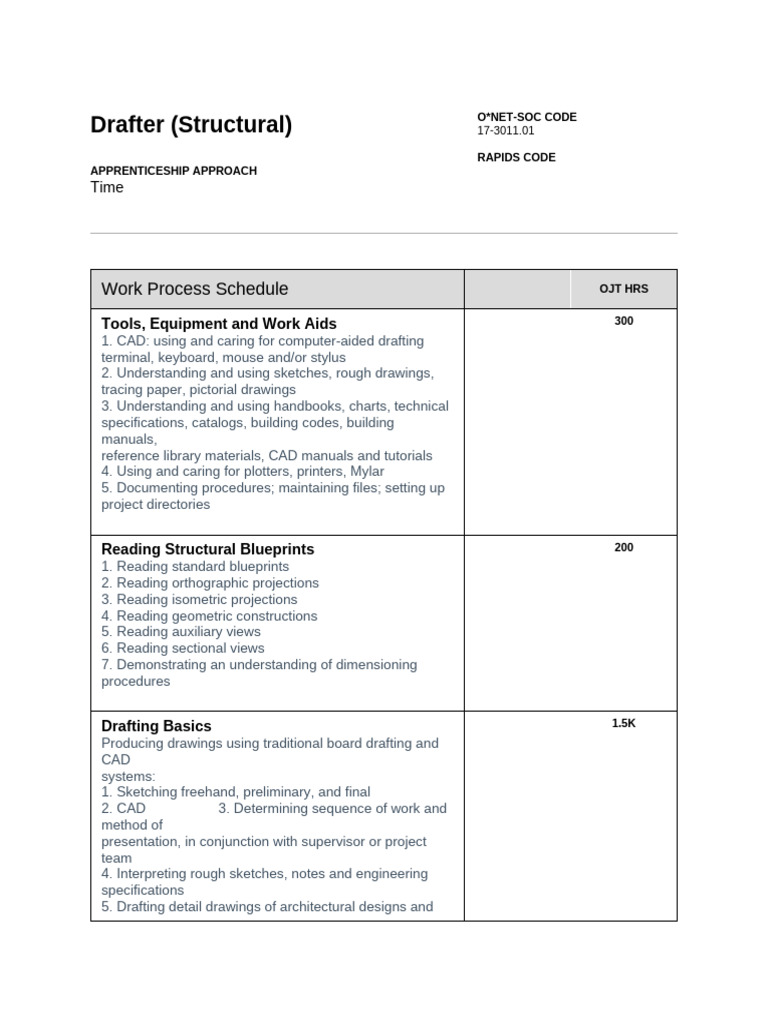 Drafter (Structural)

APPRENTICESHIP APPROACH
Time

O*NET-SOC CODE
17-3011.01

RAPIDS CODE

| Work Process Schedule | | OJT HRS |
|---|---|---|
| Tools, Equipment and Work Aids 1. CAD: using and caring for computer-aided drafting terminal, keyboard, mouse and/or stylus 2. Understanding and using sketches, rough drawings, tracing paper, pictorial drawings 3. Understanding and using handbooks, charts, technical specifications, catalogs, building codes, building manuals, reference library materials, CAD manuals and tutorials 4. Using and caring for plotters, printers, Mylar 5. Documenting procedures; maintaining files; setting up project directories | | 300 |
| Reading Structural Blueprints 1. Reading standard blueprints 2. Reading orthographic projections 3. Reading isometric projections 4. Reading geometric constructions 5. Reading auxiliary views 6. Reading sectional views 7. Demonstrating an understanding of dimensioning procedures | | 200 |
| Drafting Basics Producing drawings using traditional board drafting and CAD systems: 1. Sketching freehand, preliminary, and final 2. CAD 3. Determining sequence of work and method of presentation, in conjunction with supervisor or project team 4. Interpreting rough sketches, notes and engineering specifications 5. Drafting detail drawings of architectural designs and | | 1.5K |